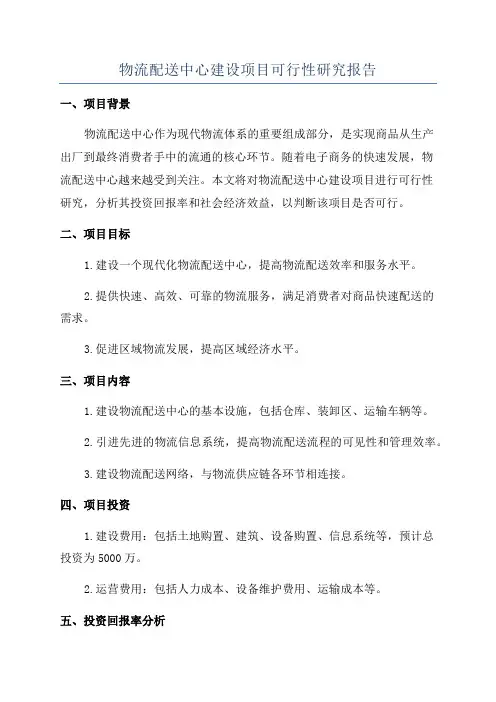 物流配送中心建设项目可行性研究报告

一、项目背景

物流配送中心作为现代物流体系的重要组成部分，是实现商品从生产出厂到最终消费者手中的流通的核心环节。随着电子商务的快速发展，物流配送中心越来越受到关注。本文将对物流配送中心建设项目进行可行性研究，分析其投资回报率和社会经济效益，以判断该项目是否可行。

二、项目目标

1. 建设一个现代化物流配送中心，提高物流配送效率和服务水平。

2. 提供快速、高效、可靠的物流服务，满足消费者对商品快速配送的需求。

3. 促进区域物流发展，提高区域经济水平。

三、项目内容

1. 建设物流配送中心的基本设施，包括仓库、装卸区、运输车辆等。

2. 引进先进的物流信息系统，提高物流配送流程的可见性和管理效率。

3. 建设物流配送网络，与物流供应链各环节相连接。

四、项目投资

1. 建设费用：包括土地购置、建筑、设备购置、信息系统等，预计总投资为 5000 万。

2. 运营费用：包括人力成本、设备维护费用、运输成本等。

五、投资回报率分析